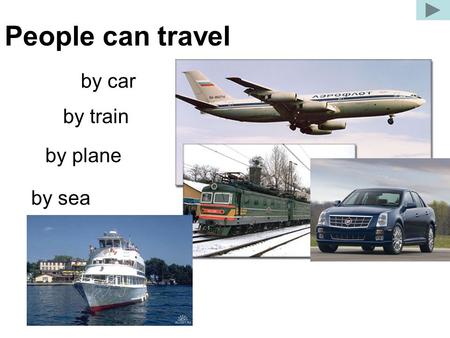 People can travel

by car

by train

by plane

by sea

АЭРОФЛОТ